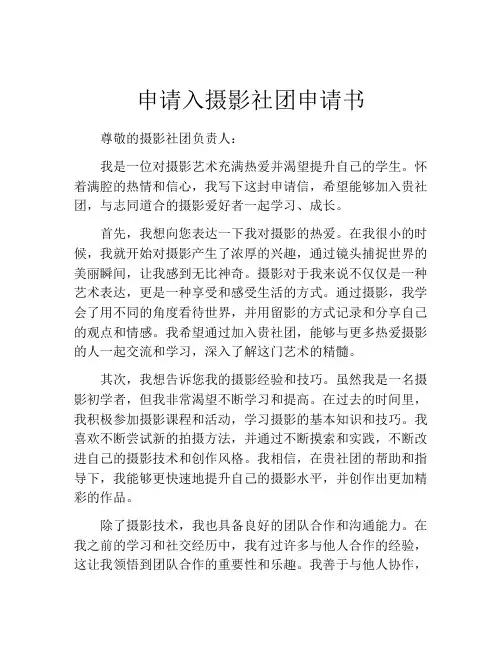 申请入摄影社团申请书

尊敬的摄影社团负责人：

我是一位对摄影艺术充满热爱并渴望提升自己的学生。怀着满腔的热情和信心，我写下这封申请信，希望能够加入贵社团，与志同道合的摄影爱好者一起学习、成长。

首先，我想向您表达一下我对摄影的热爱。在我很小的时候，我就开始对摄影产生了浓厚的兴趣，通过镜头捕捉世界的美丽瞬间，让我感到无比神奇。摄影对于我来说不仅仅是一种艺术表达，更是一种享受和感受生活的方式。通过摄影，我学会了用不同的角度看待世界，并用留影的方式记录和分享自己的观点和情感。我希望通过加入贵社团，能够与更多热爱摄影的人一起交流和学习，深入了解这门艺术的精髓。

其次，我想告诉您我的摄影经验和技巧。虽然我是一名摄影初学者，但我非常渴望不断学习和提高。在过去的时间里，我积极参加摄影课程和活动，学习摄影的基本知识和技巧。我喜欢不断尝试新的拍摄方法，并通过不断摸索和实践，不断改进自己的摄影技术和创作风格。我相信，在贵社团的帮助和指导下，我能够更快速地提升自己的摄影水平，并创作出更加精彩的作品。

除了摄影技术，我也具备良好的团队合作和沟通能力。在我之前的学习和社交经历中，我有过许多与他人合作的经验，这让我领悟到团队合作的重要性和乐趣。我善于与他人协作，